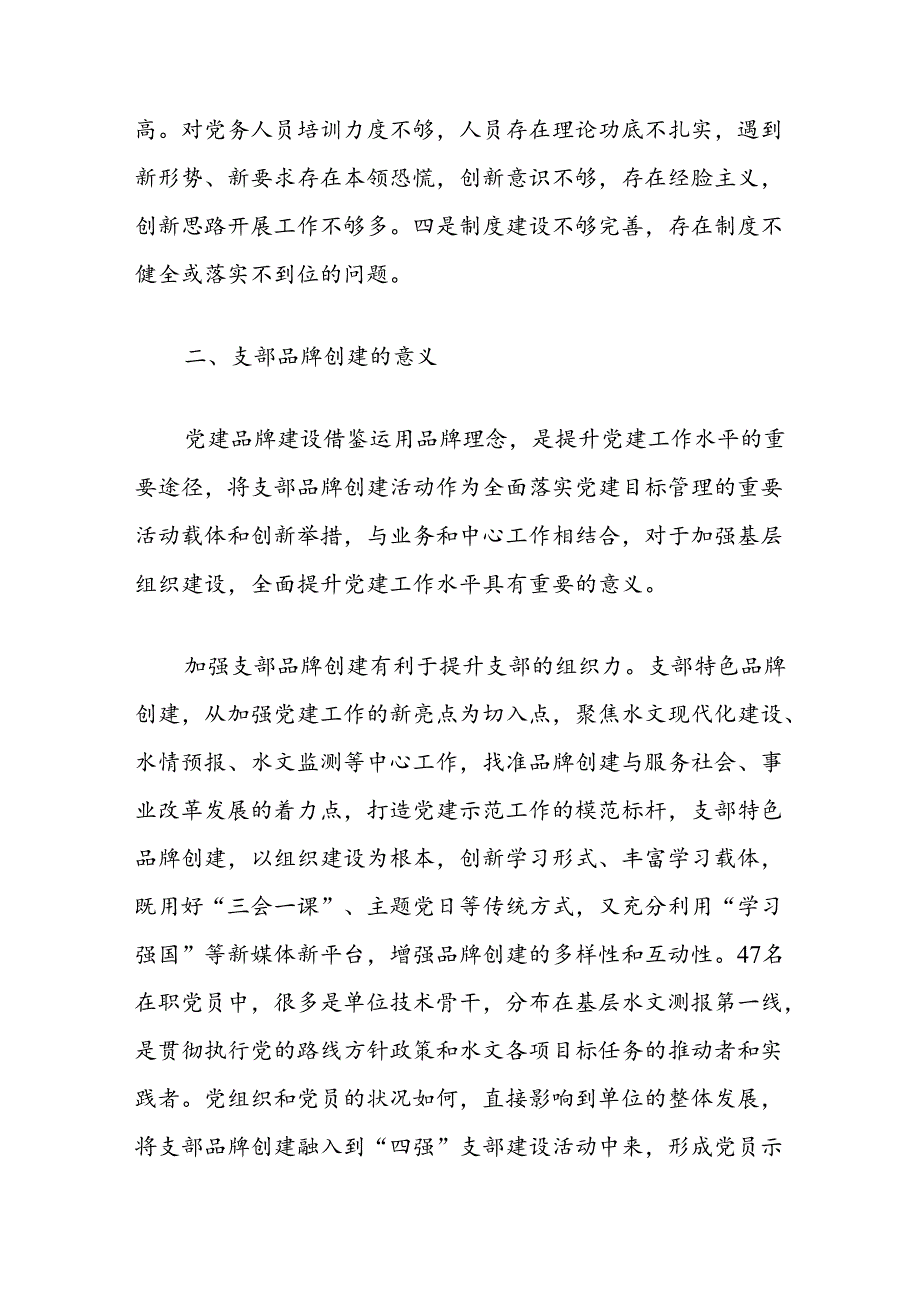 高。对党务人员培训力度不够，人员存在理论功底不扎实，遇到新形势、新要求存在本领恐慌，创新意识不够，存在经脸主义，创新思路开展工作不够多。四是制度建设不够完善，存在制度不健全或落实不到位的问题。

二、支部品牌创建的意义

党建品牌建设借鉴运用品牌理念，是提升党建工作水平的重要途径，将支部品牌创建活动作为全面落实党建目标管理的重要活动载体和创新举措，与业务和中心工作相结合，对于加强基层组织建设，全面提升党建工作水平具有重要的意义。

加强支部品牌创建有利于提升支部的组织力。支部特色品牌创建，从加强党建工作的新亮点为切入点，聚焦水文现代化建设、水情预报、水文监测等中心工作，找准品牌创建与服务社会、事业改革发展的着力点，打造党建示范工作的模范标杆，支部特色品牌创建，以组织建设为根本，创新学习形式、丰富学习载体，既用好“三会一课”、主题党日等传统方式，又充分利用“学习强国”等新媒体新平台，增强品牌创建的多样性和互动性。47名在职党员中，很多是单位技术骨干，分布在基层水文测报第一线，是贯彻执行党的路线方针政策和水文各项目标任务的推动者和实践者。党组织和党员的状况如何，直接影响到单位的整体发展，将支部品牌创建融入到“四强”支部建设活动中来，形成党员示